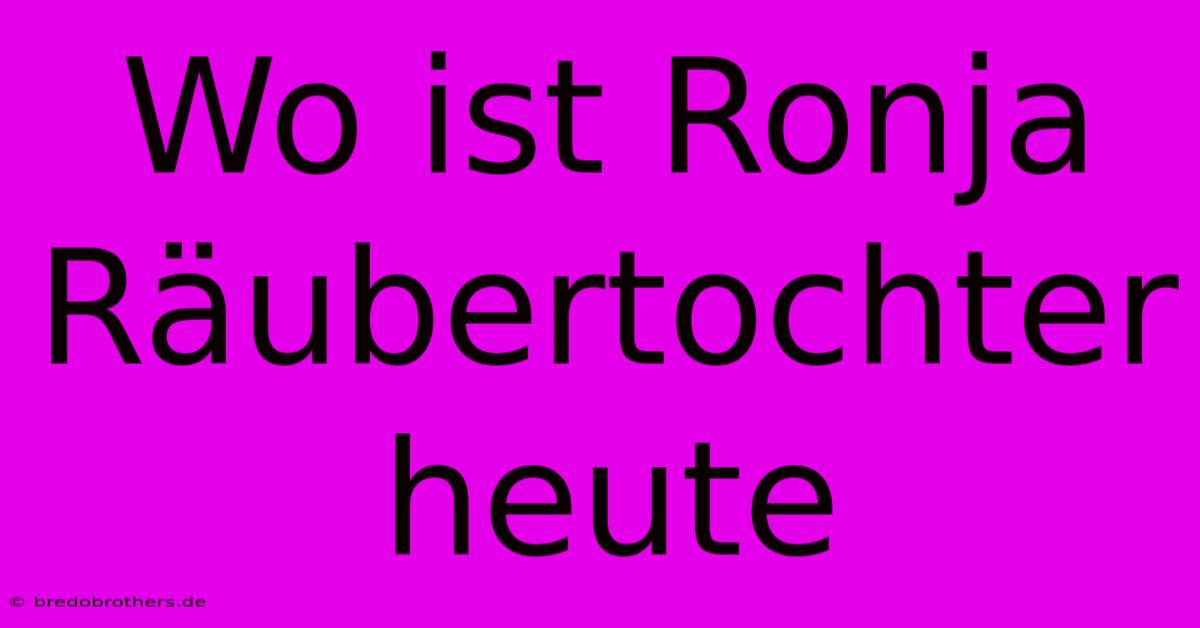 Wo ist Ronja Räubertochter heute

© bredobrothers.de